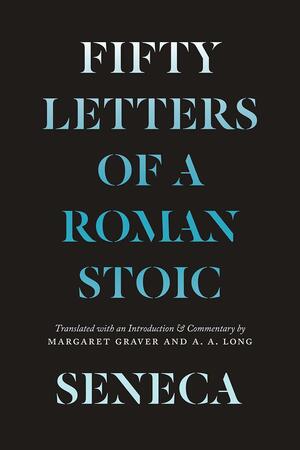 FIFTY LETTERS OF A ROMAN STOIC

Translated with an Introduction & Commentary by
MARGARET GRAVER AND A. A. LONG

SENECA